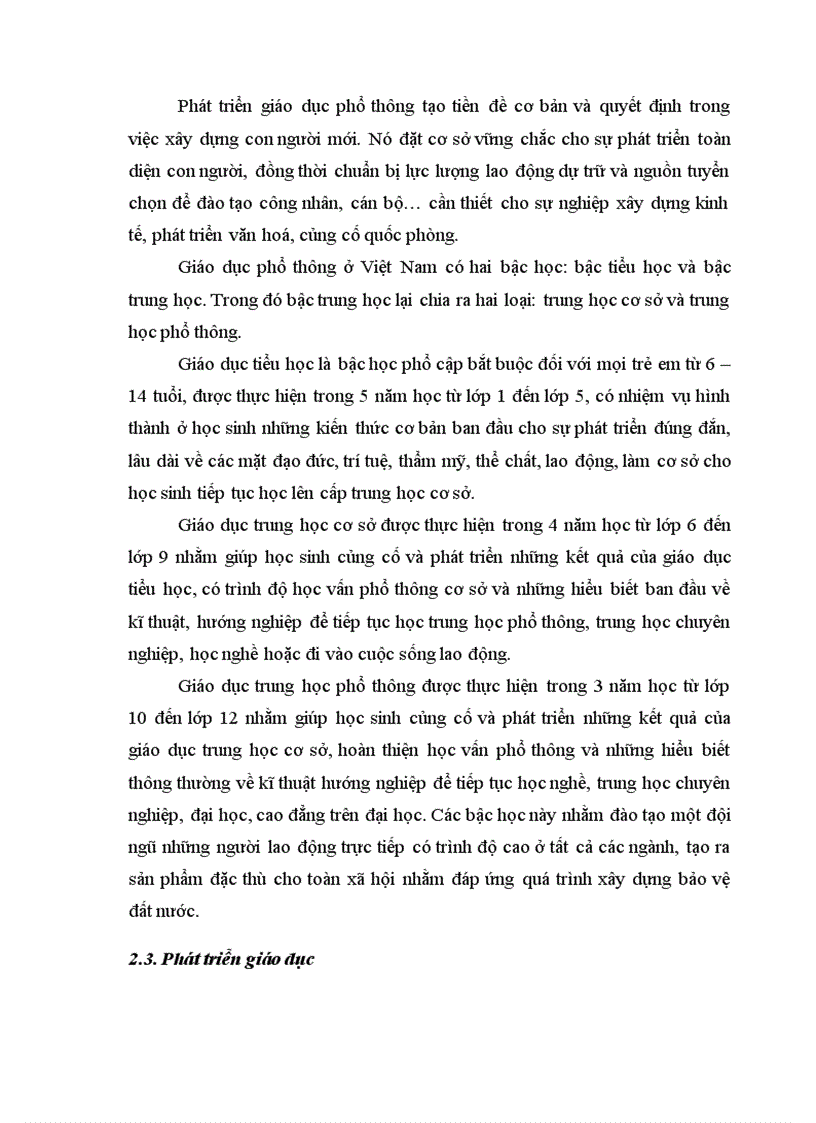 Phát triển giáo dục phổ thông tạo tiền đề cơ bản và quyết định trong việc xây dựng con người mới. Nó đặt cơ sở vững chắc cho sự phát triển toàn diện con người, đồng thời chuẩn bị lực lượng lao động dự trữ và nguồn tuyển chọn để đào tạo công nhân, cán bộ… cần thiết cho sự nghiệp xây dựng kinh tế, phát triển văn hoá, củng cố quốc phòng.

Giáo dục phổ thông ở Việt Nam có hai bậc học: bậc tiểu học và bậc trung học. Trong đó bậc trung học lại chia ra hai loại: trung học cơ sở và trung học phổ thông.

Giáo dục tiểu học là bậc học phổ cập bắt buộc đối với mọi trẻ em từ 6 – 14 tuổi, được thực hiện trong 5 năm học từ lớp 1 đến lớp 5, có nhiệm vụ hình thành ở học sinh những kiến thức cơ bản ban đầu cho sự phát triển đúng đắn, lâu dài về các mặt đạo đức, trí tuệ, thẩm mỹ, thể chất, lao động, làm cơ sở cho học sinh tiếp tục học lên cấp trung học cơ sở.

Giáo dục trung học cơ sở được thực hiện trong 4 năm học từ lớp 6 đến lớp 9 nhằm giúp học sinh củng cố và phát triển những kết quả của giáo dục tiểu học, có trình độ học vấn phổ thông cơ sở và những hiểu biết ban đầu về kĩ thuật, hướng nghiệp để tiếp tục học trung học phổ thông, trung học chuyên nghiệp, học nghề hoặc đi vào cuộc sống lao động.

Giáo dục trung học phổ thông được thực hiện trong 3 năm học từ lớp 10 đến lớp 12 nhằm giúp học sinh củng cố và phát triển những kết quả của giáo dục trung học cơ sở, hoàn thiện học vấn phổ thông và những hiểu biết thông thường về kĩ thuật hướng nghiệp để tiếp tục học nghề, trung học chuyên nghiệp, đại học, cao đẳng trên đại học. Các bậc học này nhằm đào tạo một đội ngũ những người lao động trực tiếp có trình độ cao ở tất cả các ngành, tạo ra sản phẩm đặc thù cho toàn xã hội nhằm đáp ứng quá trình xây dựng bảo vệ đất nước.

2.3. Phát triển giáo dục